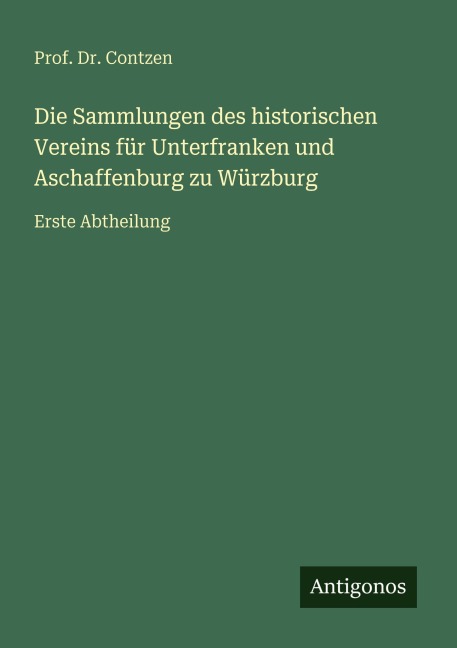 Prof. Dr. Contzen

Die Sammlungen des historischen Vereins für Unterfranken und Aschaffenburg zu Würzburg

Erste Abtheilung

Antigonos